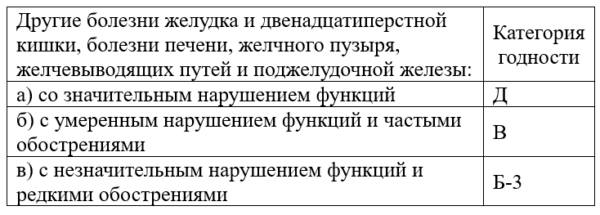 | Другие болезни желудка и двенадцатиперстной кишки, болезни печени, желчного пузыря, желчевыводящих путей и поджелудочной железы: | Категория годности |
|---|---|
| а) со значительным нарушением функций | Д |
| б) с умеренным нарушением функций и частыми обострениями | В |
| в) с незначительным нарушением функций и редкими обострениями | Б-3 |